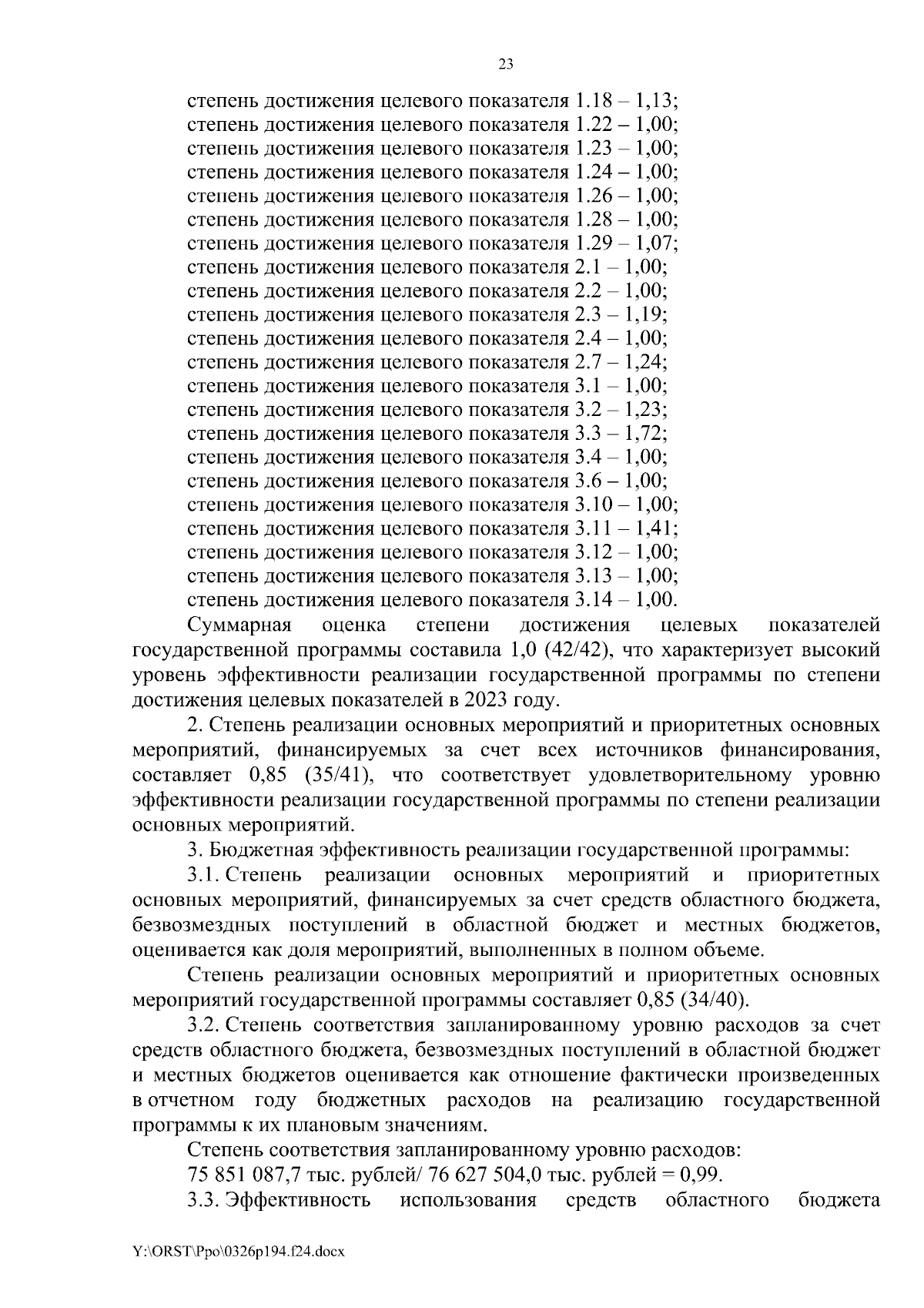 23

степень достижения целевого показателя 1.18 – 1,13;
степень достижения целевого показателя 1.22 – 1,00;
степень достижения целевого показателя 1.23 – 1,00;
степень достижения целевого показателя 1.24 – 1,00;
степень достижения целевого показателя 1.26 – 1,00;
степень достижения целевого показателя 1.28 – 1,00;
степень достижения целевого показателя 1.29 – 1,07;
степень достижения целевого показателя 2.1 – 1,00;
степень достижения целевого показателя 2.2 – 1,00;
степень достижения целевого показателя 2.3 – 1,19;
степень достижения целевого показателя 2.4 – 1,00;
степень достижения целевого показателя 2.7 – 1,24;
степень достижения целевого показателя 3.1 – 1,00;
степень достижения целевого показателя 3.2 – 1,23;
степень достижения целевого показателя 3.3 – 1,72;
степень достижения целевого показателя 3.4 – 1,00;
степень достижения целевого показателя 3.6 – 1,00;
степень достижения целевого показателя 3.10 – 1,00;
степень достижения целевого показателя 3.11 – 1,41;
степень достижения целевого показателя 3.12 – 1,00;
степень достижения целевого показателя 3.13 – 1,00;
степень достижения целевого показателя 3.14 – 1,00.

Суммарная оценка степени достижения целевых показателей государственной программы составила 1,0 (42/42), что характеризует высокий уровень эффективности реализации государственной программы по степени достижения целевых показателей в 2023 году.

2. Степень реализации основных мероприятий и приоритетных основных мероприятий, финансируемых за счет всех источников финансирования, составляет 0,85 (35/41), что соответствует удовлетворительному уровню эффективности реализации государственной программы по степени реализации основных мероприятий.

3. Бюджетная эффективность реализации государственной программы:

3.1. Степень реализации основных мероприятий и приоритетных основных мероприятий, финансируемых за счет средств областного бюджета, безвозмездных поступлений в областной бюджет и местных бюджетов, оценивается как доля мероприятий, выполненных в полном объеме.

Степень реализации основных мероприятий и приоритетных основных мероприятий государственной программы составляет 0,85 (34/40).

3.2. Степень соответствия запланированному уровню расходов за счет средств областного бюджета, безвозмездных поступлений в областной бюджет и местных бюджетов оценивается как отношение фактически произведенных в отчетном году бюджетных расходов на реализацию государственной программы к их плановым значениям.

Степень соответствия запланированному уровню расходов:
75 851 087,7 тыс. рублей/ 76 627 504,0 тыс. рублей = 0,99.

3.3. Эффективность использования средств областного бюджета

Y:\ORST\Ppo\0326p194.f24.docx